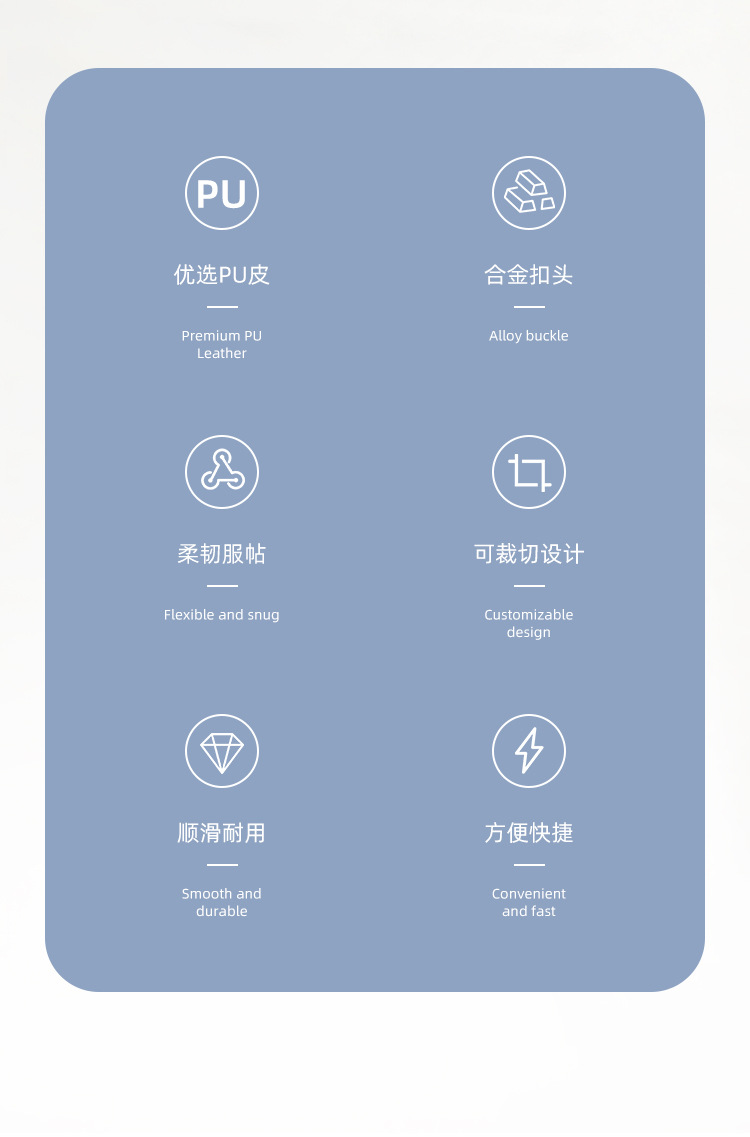 PU

优选PU皮

Premium PU Leather

合金扣头

Alloy buckle

柔韧服帖

Flexible and snug

可裁切设计

Customizable design

顺滑耐用

Smooth and durable

方便快捷

Convenient and fast